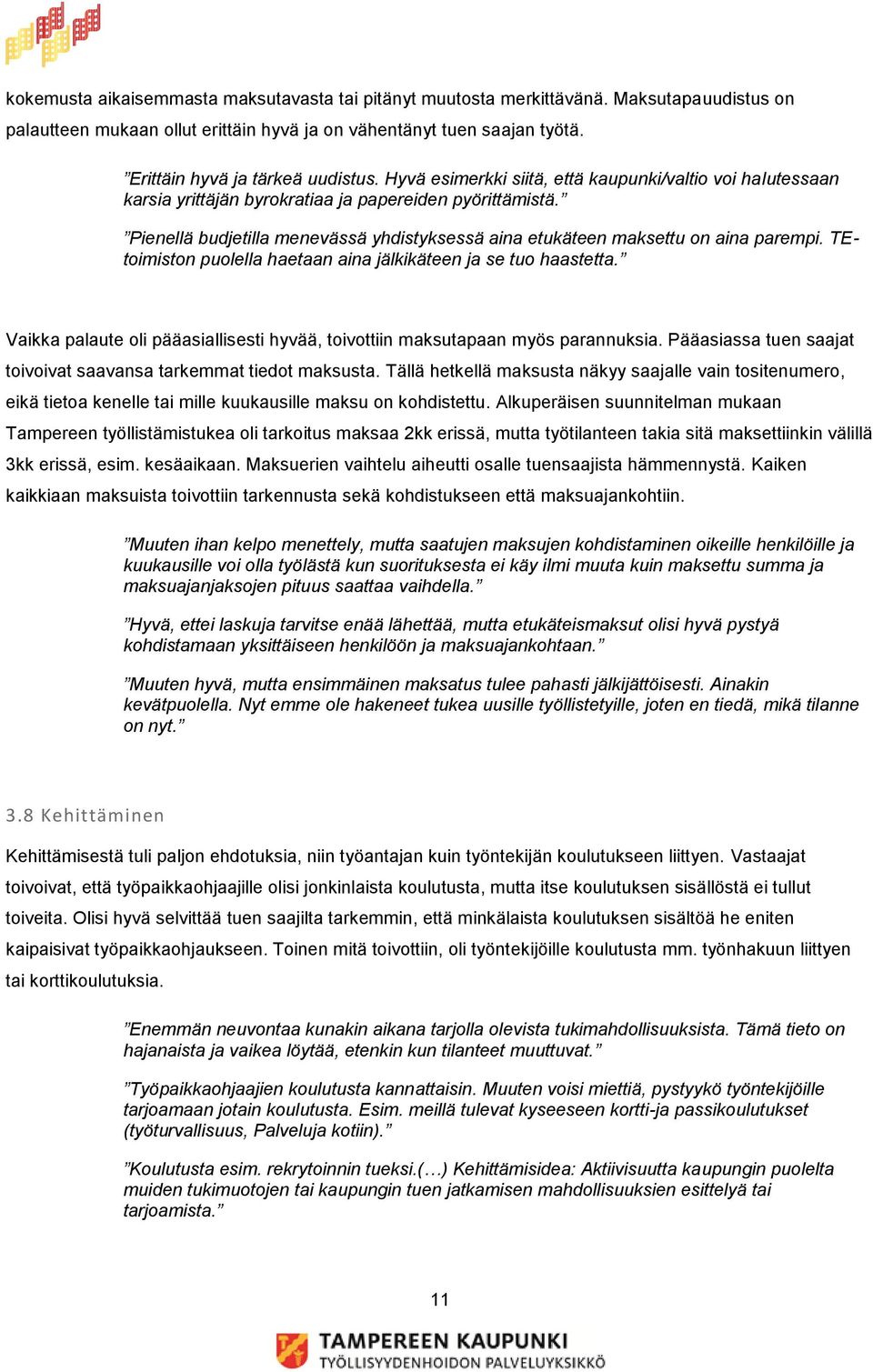 kokemusta aikaisemmasta maksutavasta tai pitänyt muutosta merkittävänä. Maksutapauudistus on palautteen mukaan ollut erittäin hyvä ja on vähentänyt tuen saajan työtä.

”Erittäin hyvä ja tärkeä uudistus. Hyvä esimerkki siitä, että kaupunki/valtio voi halutessaan karsia yrittäjän byrokratiaa ja papereiden pyörittämistä.”

”Pienellä budjetilla menevässä yhdistyksessä aina etukäteen maksettu on aina parempi. TE-toimiston puolella haetaan aina jälkikäteen ja se tuo haastetta.”

Vaikka palaute oli pääasiallisesti hyvää, toivottiin maksutapaan myös parannuksia. Pääasiassa tuen saajat toivoivat saavansa tarkemmat tiedot maksusta. Tällä hetkellä maksusta näkyy saajalle vain tositenumero, eikä tietoa kenelle tai mille kuukausille maksu on kohdistettu. Alkuperäisen suunnitelman mukaan Tampereen työllistämistukea oli tarkoitus maksaa 2kk erissä, mutta työtilanteen takia sitä maksettiinkin välillä 3kk erissä, esim. kesäaikaan. Maksuerien vaihtelu aiheutti osalle tuensaajista hämmennystä. Kaiken kaikkiaan maksuista toivottiin tarkennusta sekä kohdistukseen että maksuajankohtiin.

”Muuten ihan kelpo menettely, mutta saatujen maksujen kohdistaminen oikeille henkilöille ja kuukausille voi olla työlästä kun suorituksesta ei käy ilmi muuta kuin maksettu summa ja maksuajanjaksojen pituus saattaa vaihdella.”

”Hyvä, ettei laskuja tarvitse enää lähettää, mutta etukäteismaksut olisi hyvä pystyä kohdistamaan yksittäiseen henkilöön ja maksuajankohtaan.”

”Muuten hyvä, mutta ensimmäinen maksatus tulee pahasti jälkijättöisesti. Ainakin kevätpuolella. Nyt emme ole hakeneet tukea uusille työllistetyille, joten en tiedä, mikä tilanne on nyt.”

3.8 Kehittäminen

Kehittämisestä tuli paljon ehdotuksia, niin työantajan kuin työntekijän koulutukseen liittyen. Vastaajat toivoivat, että työpaikkaohjaajille olisi jonkinlaista koulutusta, mutta itse koulutuksen sisällöstä ei tullut toiveita. Olisi hyvä selvittää tuen saajilta tarkemmin, että minkälaista koulutuksen sisältöä he eniten kaipaisivat työpaikkaohjaukseen. Toinen mitä toivottiin, oli työntekijöille koulutusta mm. työnhakuun liittyen tai korttikoulutuksia.

”Enemmän neuvontaa kunakin aikana tarjolla olevista tukimahdollisuuksista. Tämä tieto on hajanaista ja vaikea löytää, etenkin kun tilanteet muuttuvat.”

”Työpaikkaohjaajien koulutusta kannattaisin. Muuten voisi miettiä, pystyykö työntekijöille tarjoamaan jotain koulutusta. Esim. meillä tulevat kyseeseen kortti-ja passikoulutukset (työturvallisuus, Palveluja kotiin).”

”Koulutusta esim. rekrytoinnin tueksi.(…) Kehittämisidea: Aktiivisuutta kaupungin puolelta muiden tukimuotojen tai kaupungin tuen jatkamisen mahdollisuuksien esittelyä tai tarjoamista.”

11

TAMPEREEN KAUPUNKI
TYÖLLISYYDENHOIDON PALVELUYKSIKKÖ